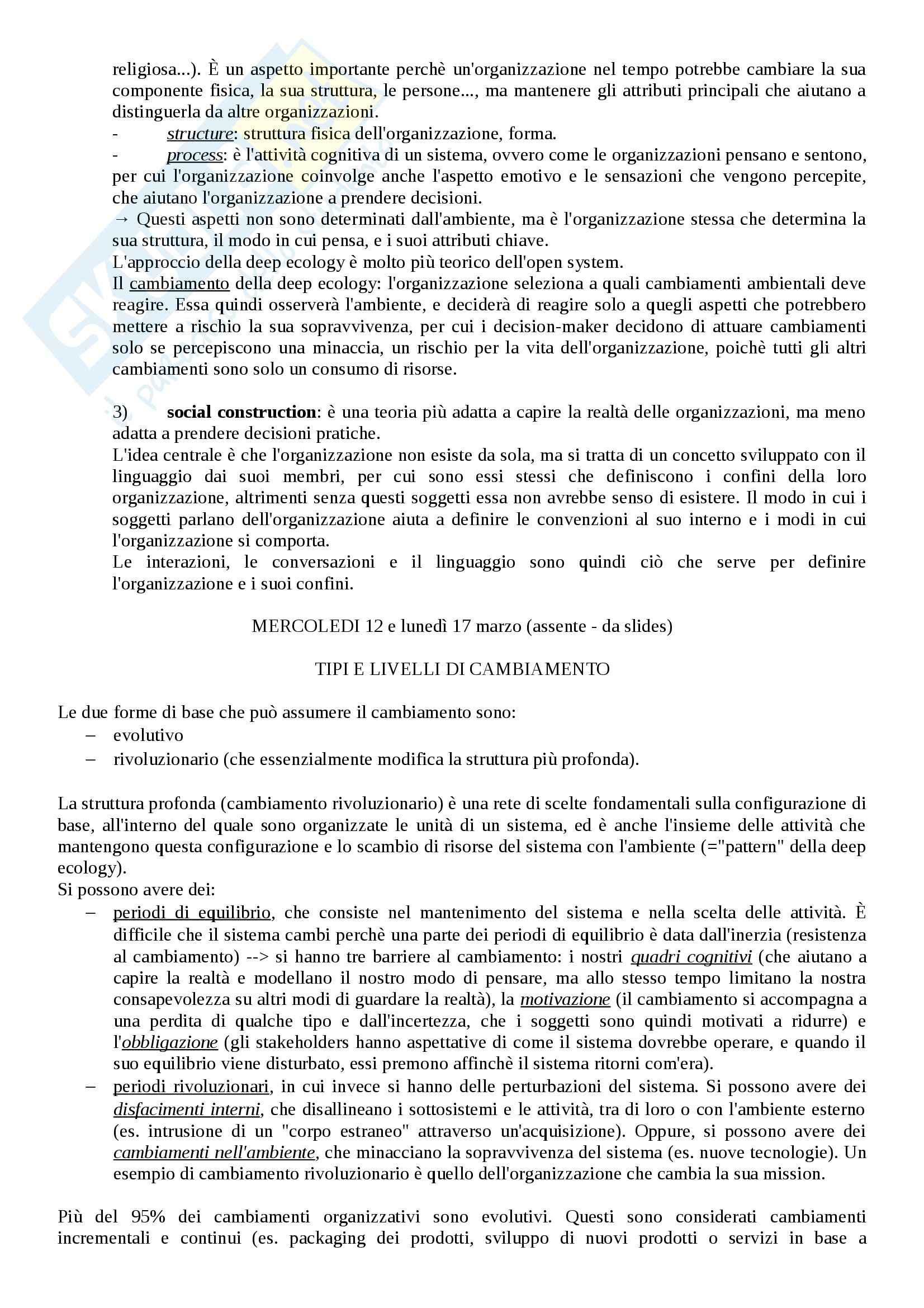 religiosa...). È un aspetto importante perchè un'organizzazione nel tempo potrebbe cambiare la sua componente fisica, la sua struttura, le persone..., ma mantenere gli attributi principali che aiutano a distinguerla da altre organizzazioni.
- structure: struttura fisica dell'organizzazione, forma.
- process: è l'attività cognitiva di un sistema, ovvero come le organizzazioni pensano e sentono, per cui l'organizzazione coinvolge anche l'aspetto emotivo e le sensazioni che vengono percepite, che aiutano l'organizzazione a prendere decisioni.
→ Questi aspetti non sono determinati dall'ambiente, ma è l'organizzazione stessa che determina la sua struttura, il modo in cui pensa, e i suoi attributi chiave.
L'approccio della deep ecology è molto più teorico dell'open system.
Il cambiamento della deep ecology: l'organizzazione seleziona a quali cambiamenti ambientali deve reagire. Essa quindi osserverà l'ambiente, e deciderà di reagire solo a quegli aspetti che potrebbero mettere a rischio la sua sopravvivenza, per cui i decision-maker decidono di attuare cambiamenti solo se percepiscono una minaccia, un rischio per la vita dell'organizzazione, poichè tutti gli altri cambiamenti sono solo un consumo di risorse.

3) social construction: è una teoria più adatta a capire la realtà delle organizzazioni, ma meno adatta a prendere decisioni pratiche.
L'idea centrale è che l'organizzazione non esiste da sola, ma si tratta di un concetto sviluppato con il linguaggio dai suoi membri, per cui sono essi stessi che definiscono i confini della loro organizzazione, altrimenti senza questi soggetti essa non avrebbe senso di esistere. Il modo in cui i soggetti parlano dell'organizzazione aiuta a definire le convenzioni al suo interno e i modi in cui l'organizzazione si comporta.
Le interazioni, le conversazioni e il linguaggio sono quindi ciò che serve per definire l'organizzazione e i suoi confini.

MERCOLEDI 12 e lunedì 17 marzo (assente - da slides)

TIPI E LIVELLI DI CAMBIAMENTO

Le due forme di base che può assumere il cambiamento sono:
– evolutivo
– rivoluzionario (che essenzialmente modifica la struttura più profonda).

La struttura profonda (cambiamento rivoluzionario) è una rete di scelte fondamentali sulla configurazione di base, all'interno del quale sono organizzate le unità di un sistema, ed è anche l'insieme delle attività che mantengono questa configurazione e lo scambio di risorse del sistema con l'ambiente (="pattern" della deep ecology).
Si possono avere dei:
– periodi di equilibrio, che consiste nel mantenimento del sistema e nella scelta delle attività. È difficile che il sistema cambi perchè una parte dei periodi di equilibrio è data dall'inerzia (resistenza al cambiamento) --> si hanno tre barriere al cambiamento: i nostri quadri cognitivi (che aiutano a capire la realtà e modellano il nostro modo di pensare, ma allo stesso tempo limitano la nostra consapevolezza su altri modi di guardare la realtà), la motivazione (il cambiamento si accompagna a una perdita di qualche tipo e dall'incertezza, che i soggetti sono quindi motivati a ridurre) e l'obbligazione (gli stakeholders hanno aspettative di come il sistema dovrebbe operare, e quando il suo equilibrio viene disturbato, essi premono affinchè il sistema ritorni com'era).
– periodi rivoluzionari, in cui invece si hanno delle perturbazioni del sistema. Si possono avere dei disfacimenti interni, che disallineano i sottosistemi e le attività, tra di loro o con l'ambiente esterno (es. intrusione di un "corpo estraneo" attraverso un'acquisizione). Oppure, si possono avere dei cambiamenti nell'ambiente, che minacciano la sopravvivenza del sistema (es. nuove tecnologie). Un esempio di cambiamento rivoluzionario è quello dell'organizzazione che cambia la sua mission.

Più del 95% dei cambiamenti organizzativi sono evolutivi. Questi sono considerati cambiamenti incrementali e continui (es. packaging dei prodotti, sviluppo di nuovi prodotti o servizi in base a